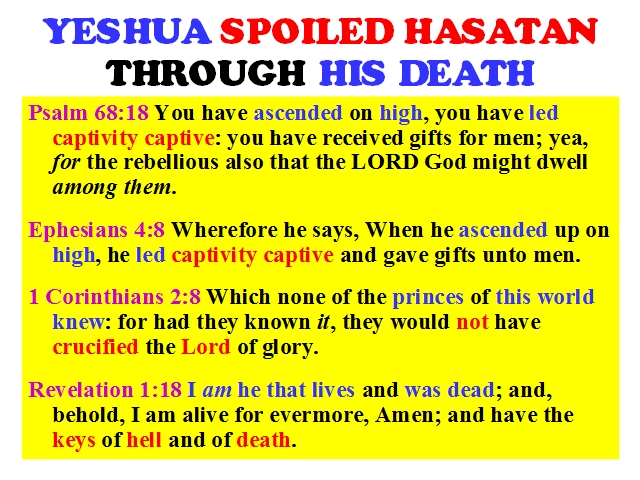 YESHUA SPOILED HASATAN THROUGH HIS DEATH

Psalm 68:18 You have ascended on high, you have led captivity captive: you have received gifts for men; yea, for the rebellious also that the LORD God might dwell among them.

Ephesians 4:8 Wherefore he says, When he ascended up on high, he led captivity captive and gave gifts unto men.

1 Corinthians 2:8 Which none of the princes of this world knew: for had they known it, they would not have crucified the Lord of glory.

Revelation 1:18 I am he that lives and was dead; and, behold, I am alive for evermore, Amen; and have the keys of hell and of death.